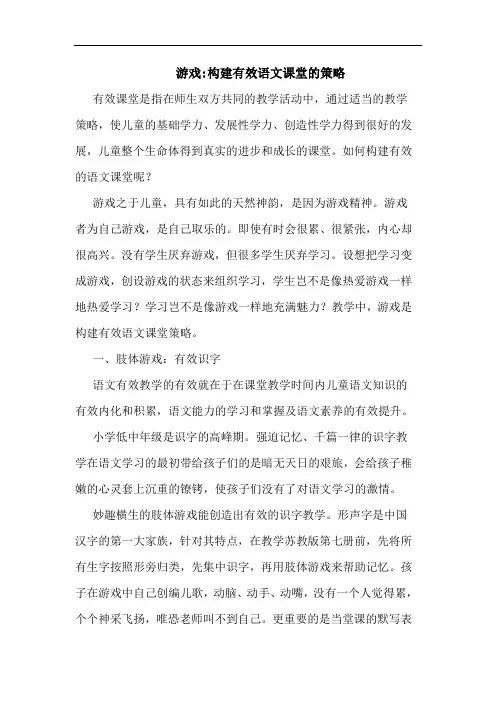 游戏:构建有效语文课堂的策略

有效课堂是指在师生双方共同的教学活动中，通过适当的教学策略，使儿童的基础学力、发展性学力、创造性学力得到很好的发展，儿童整个生命体得到真实的进步和成长的课堂。如何构建有效的语文课堂呢？

游戏之于儿童，具有如此的天然神韵，是因为游戏精神。游戏者为自己游戏，是自己取乐的。即使有时会很累、很紧张，内心却很高兴。没有学生厌弃游戏，但很多学生厌弃学习。设想把学习变成游戏，创设游戏的状态来组织学习，学生岂不是像热爱游戏一样地热爱学习？学习岂不是像游戏一样地充满魅力？教学中，游戏是构建有效语文课堂策略。

一、肢体游戏：有效识字

语文有效教学的有效就在于在课堂教学时间内儿童语文知识的有效内化和积累，语文能力的学习和掌握及语文素养的有效提升。

小学低中年级是识字的高峰期。强迫记忆、千篇一律的识字教学在语文学习的最初带给孩子们的是暗无天日的艰旅，会给孩子稚嫩的心灵套上沉重的镣铐，使孩子们没有了对语文学习的激情。

妙趣横生的肢体游戏能创造出有效的识字教学。形声字是中国汉字的第一大家族，针对其特点，在教学苏教版第七册前，先将所有生字按照形旁归类，先集中识字，再用肢体游戏来帮助记忆。孩子在游戏中自己创编儿歌，动脑、动手、动嘴，没有一个人觉得累，个个神采飞扬，唯恐老师叫不到自己。更重要的是当堂课的默写表